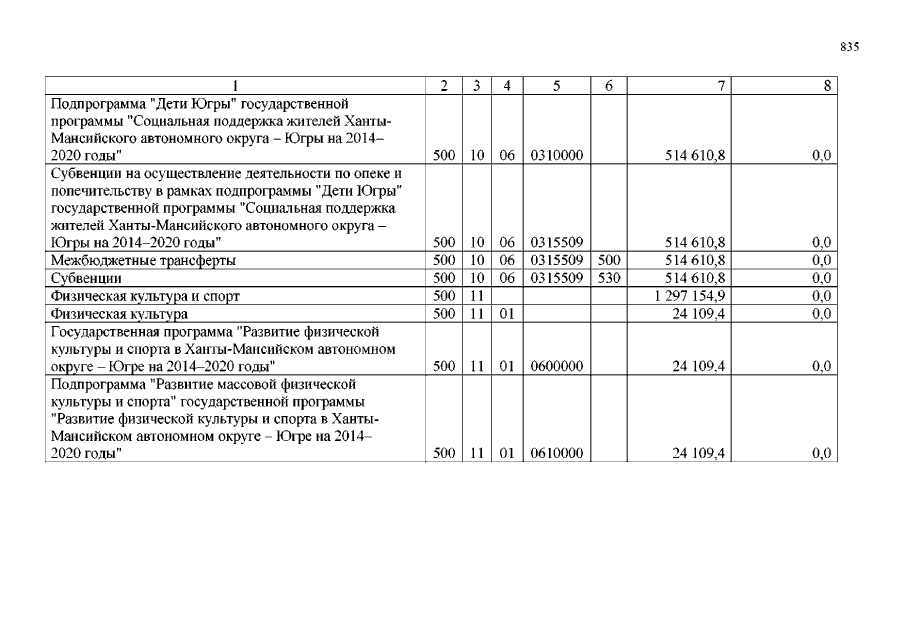 835

| 1 | 2 | 3 | 4 | 5 | 6 | 7 | 8 |
|---|---|---|---|---|---|---|---|
| Подпрограмма "Дети Югры" государственной программы "Социальная поддержка жителей Ханты-Мансийского автономного округа – Югры на 2014–2020 годы" | 500 | 10 | 06 | 0310000 |  | 514 610,8 | 0,0 |
| Субвенции на осуществление деятельности по опеке и попечительству в рамках подпрограммы "Дети Югры" государственной программы "Социальная поддержка жителей Ханты-Мансийского автономного округа – Югры на 2014–2020 годы" | 500 | 10 | 06 | 0315509 |  | 514 610,8 | 0,0 |
| Межбюджетные трансферты | 500 | 10 | 06 | 0315509 | 500 | 514 610,8 | 0,0 |
| Субвенции | 500 | 10 | 06 | 0315509 | 530 | 514 610,8 | 0,0 |
| Физическая культура и спорт | 500 | 11 |  |  |  | 1 297 154,9 | 0,0 |
| Физическая культура | 500 | 11 | 01 |  |  | 24 109,4 | 0,0 |
| Государственная программа "Развитие физической культуры и спорта в Ханты-Мансийском автономном округе – Югре на 2014–2020 годы" | 500 | 11 | 01 | 0600000 |  | 24 109,4 | 0,0 |
| Подпрограмма "Развитие массовой физической культуры и спорта" государственной программы "Развитие физической культуры и спорта в Ханты-Мансийском автономном округе – Югре на 2014–2020 годы" | 500 | 11 | 01 | 0610000 |  | 24 109,4 | 0,0 |